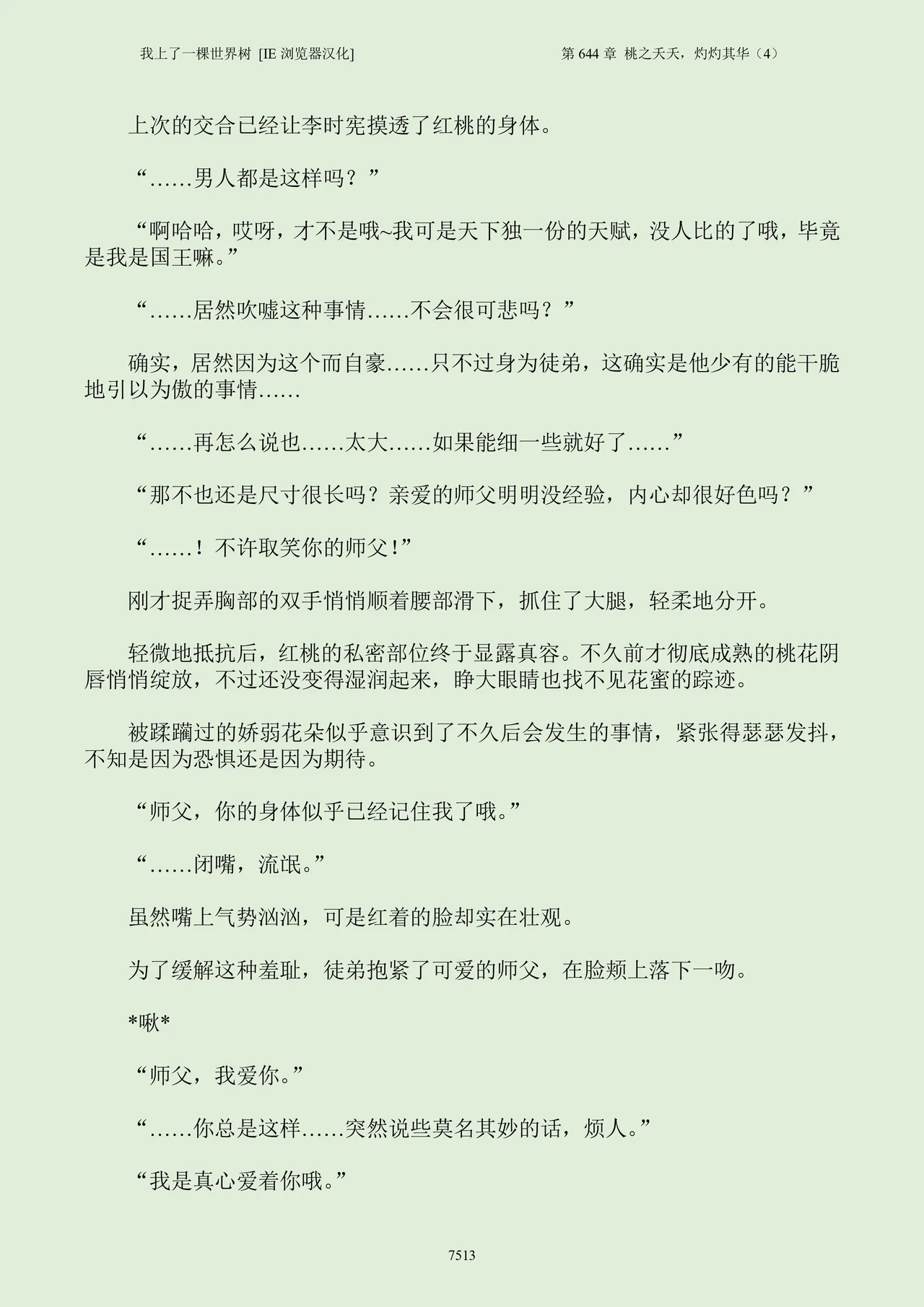 我上了一棵世界树 [IE 浏览器汉化]

第 644 章 桃之夭夭，灼灼其华（4）

上次的交合已经让李时宪摸透了红桃的身体。

“……男人都是这样吗？”

“啊哈哈，哎呀，才不是哦~我可是天下独一份的天赋，没人比的了哦，毕竟是我是国王嘛。”

“……居然吹嘘这种事情……不会很可悲吗？”

确实，居然因为这个而自豪……只不过身为徒弟，这确实是他少有的能干脆地引以为傲的事情……

“……再怎么说也……太大……如果能细一些就好了……”

“那不也还是尺寸很长吗？亲爱的师父明明没经验，内心却很好色吗？”

“……！不许取笑你的师父！”

刚才捉弄胸部的双手悄悄顺着腰部滑下，抓住了大腿，轻柔地分开。

轻微地抵抗后，红桃的私密部位终于显露真容。不久前才彻底成熟的桃花阴唇悄悄绽放，不过还没变得湿润起来，睁大眼睛也找不见花蜜的踪迹。

被蹂躏过的娇弱花朵似乎意识到了不久后会发生的事情，紧张得瑟瑟发抖，不知是因为恐惧还是因为期待。

“师父，你的身体似乎已经记住我了哦。”

“……闭嘴，流氓。”

虽然嘴上气势汹汹，可是红着的脸却实在壮观。

为了缓解这种羞耻，徒弟抱紧了可爱的师父，在脸颊上落下一吻。

*啾*

“师父，我爱你。”

“……你总是这样……突然说些莫名其妙的话，烦人。”

“我是真心爱着你哦。”

7513